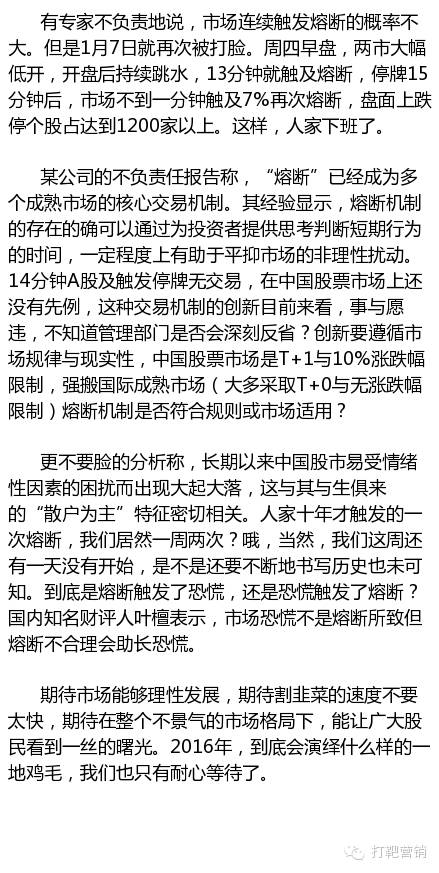 有专家不负责地说，市场连续触发熔断的概率不大。但是1月7日就再次被打脸。周四早盘，两市大幅低开，开盘后持续跳水，13分钟就触及熔断，停牌15分钟后，市场不到一分钟触及7%再次熔断，盘面上跌停个股占达到1200家以上。这样，人家下班了。

某公司的不负责任报告称，“熔断”已经成为多个成熟市场的核心交易机制。其经验显示，熔断机制的存在的确可以通过为投资者提供思考判断短期行为的时间，一定程度上有助于平抑市场的非理性扰动。14分钟A股及触发停牌无交易，在中国股票市场上还没有先例，这种交易机制的创新目前来看，事与愿违，不知道管理部门是否会深刻反省？创新要遵循市场规律与现实性，中国股票市场是T+1与10%涨跌幅限制，强搬国际成熟市场（大多采取T+0与无涨跌幅限制）熔断机制是否符合规则或市场适用？

更不要脸的分析称，长期以来中国股市易受情绪性因素的困扰而出现大起大落，这与其与生俱来的“散户为主”特征密切相关。人家十年才触发的一次熔断，我们居然一周两次？哦，当然，我们这周还有一天没有开始，是不是还要不断地书写历史也未可知。到底是熔断触发了恐慌，还是恐慌触发了熔断？国内知名财评人叶檀表示，市场恐慌不是熔断所致但熔断不合理会助长恐慌。

期待市场能够理性发展，期待割韭菜的速度不要太快，期待在整个不景气的市场格局下，能让广大股民看到一丝的曙光。2016年，到底会演绎什么样的一地鸡毛，我们也只有耐心等待了。

打靶营销